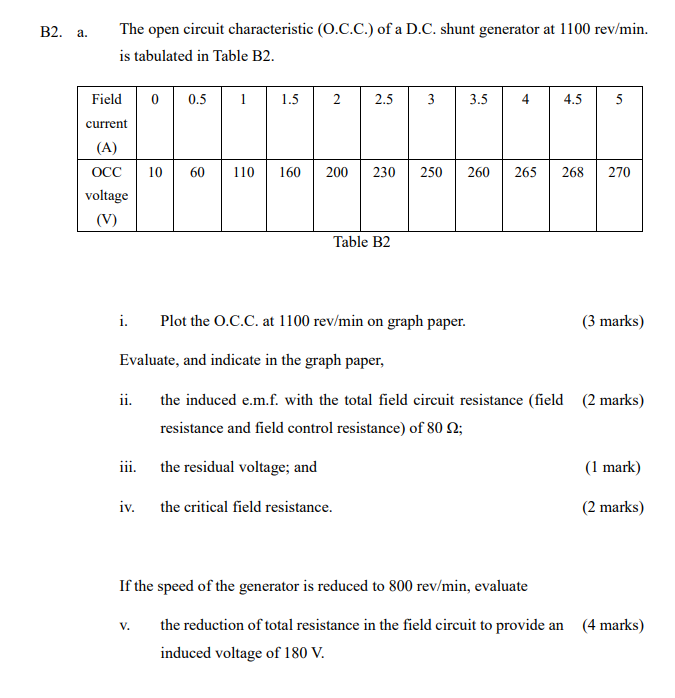 B2. a. The open circuit characteristic (O.C.C.) of a D.C. shunt generator at 1100 rev/min. is tabulated in Table B2.

| Field current (A) | 0 | 0.5 | 1 | 1.5 | 2 | 2.5 | 3 | 3.5 | 4 | 4.5 | 5 |
|---|---|---|---|---|---|---|---|---|---|---|---|
| OCC voltage (V) | 10 | 60 | 110 | 160 | 200 | 230 | 250 | 260 | 265 | 268 | 270 |

Table B2

i. Plot the O.C.C. at 1100 rev/min on graph paper. (3 marks)

Evaluate, and indicate in the graph paper,

ii. the induced e.m.f. with the total field circuit resistance (field resistance and field control resistance) of 80 Ω; (2 marks)

iii. the residual voltage; and (1 mark)

iv. the critical field resistance. (2 marks)

If the speed of the generator is reduced to 800 rev/min, evaluate

v. the reduction of total resistance in the field circuit to provide an induced voltage of 180 V. (4 marks)